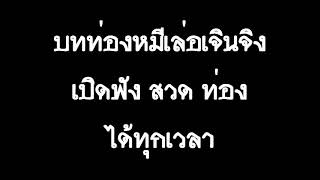 บทท่องหมีเล่อเจินจิง
เปิดฟัง สวด ท่อง
ได้ทุกเวลา